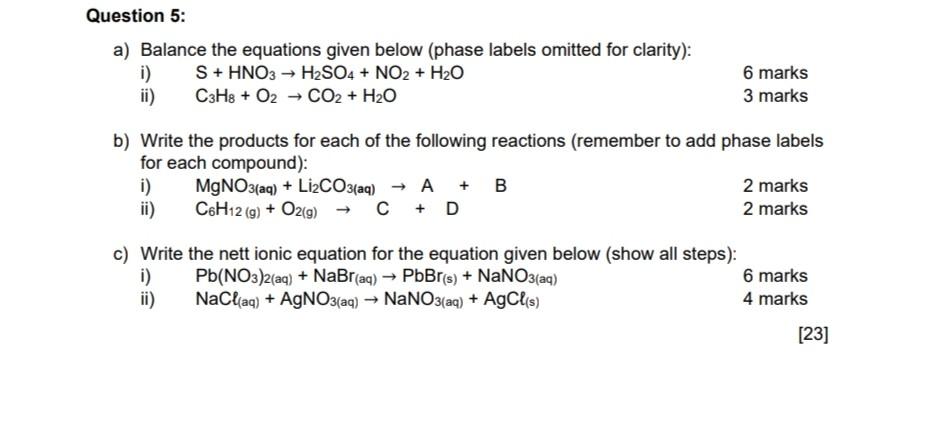 Question 5:

a) Balance the equations given below (phase labels omitted for clarity):

i) $S + HNO_3 \rightarrow H_2SO_4 + NO_2 + H_2O$ 6 marks

ii) $C_3H_8 + O_2 \rightarrow CO_2 + H_2O$ 3 marks

b) Write the products for each of the following reactions (remember to add phase labels for each compound):

i) $MgNO_{3(aq)} + Li_2CO_{3(aq)} \rightarrow A + B$ 2 marks

ii) $C_6H_{12\,(g)} + O_{2(g)} \rightarrow C + D$ 2 marks

c) Write the nett ionic equation for the equation given below (show all steps):

i) $Pb(NO_3)_{2(aq)} + NaBr_{(aq)} \rightarrow PbBr_{(s)} + NaNO_{3(aq)}$ 6 marks

ii) $NaC\ell_{(aq)} + AgNO_{3(aq)} \rightarrow NaNO_{3(aq)} + AgC\ell_{(s)}$ 4 marks

[23]